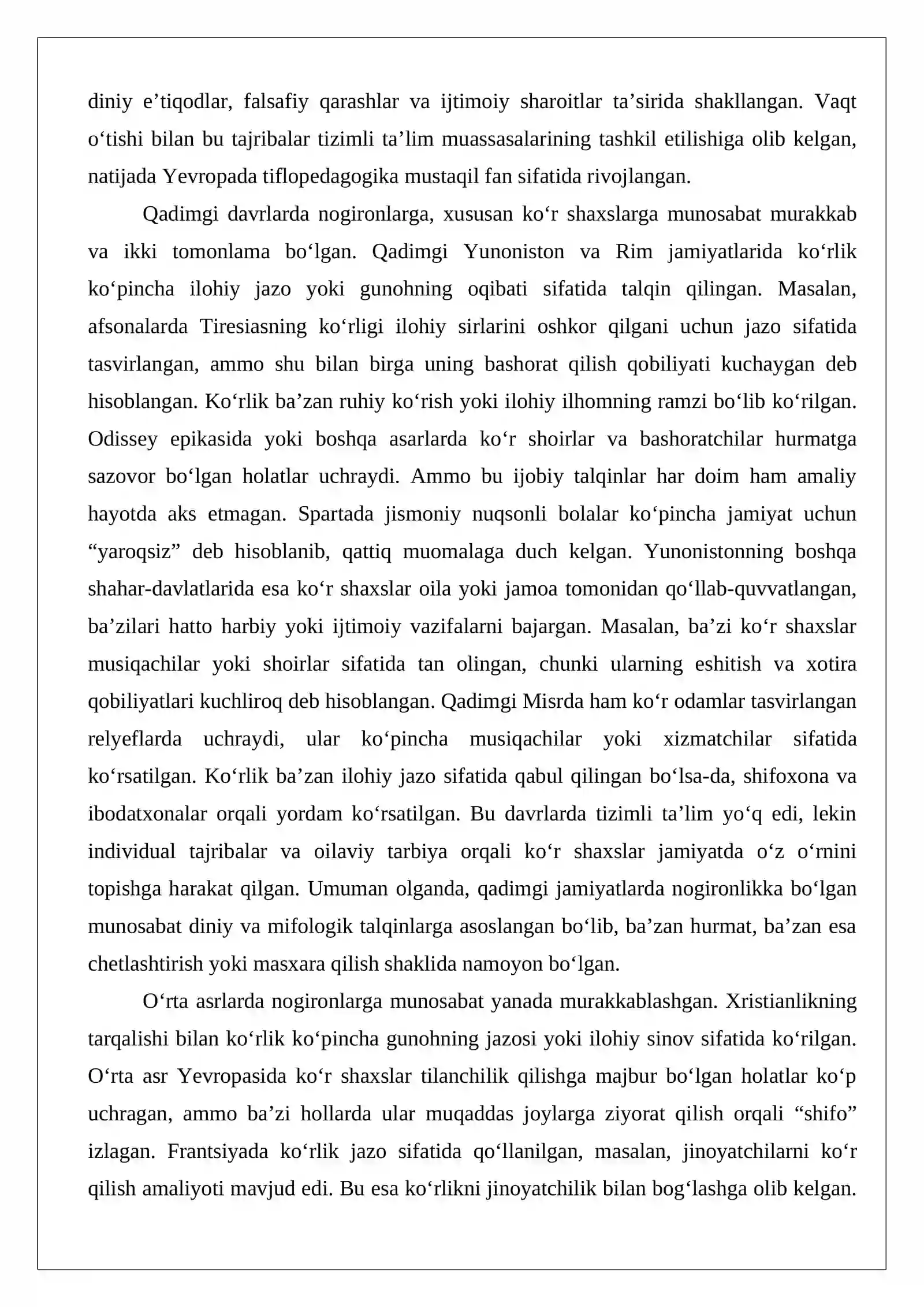 diniy e'tiqodlar, falsafiy qarashlar va ijtimoiy sharoitlar ta'sirida shakllangan. Vaqt o'tishi bilan bu tajribalar tizimli ta'lim muassasalarining tashkil etilishiga olib kelgan, natijada Yevropada tiflopedagogika mustaqil fan sifatida rivojlangan.

Qadimgi davrlarda nogironlarga, xususan ko'r shaxslarga munosabat murakkab va ikki tomonlama bo'lgan. Qadimgi Yunoniston va Rim jamiyatlarida ko'rlik ko'pincha ilohiy jazo yoki gunohning oqibati sifatida talqin qilingan. Masalan, afsonalarda Tiresiasning ko'rligi ilohiy sirlarini oshkor qilgani uchun jazo sifatida tasvirlangan, ammo shu bilan birga uning bashorat qilish qobiliyati kuchaygan deb hisoblangan. Ko'rlik ba'zan ruhiy ko'rish yoki ilohiy ilhomning ramzi bo'lib ko'rilgan. Odissey epikasida yoki boshqa asarlarda ko'r shoirlar va bashoratchilar hurmatga sazovor bo'lgan holatlar uchraydi. Ammo bu ijobiy talqinlar har doim ham amaliy hayotda aks etmagan. Spartada jismoniy nuqsonli bolalar ko'pincha jamiyat uchun "yaroqsiz" deb hisoblanib, qattiq muomalaga duch kelgan. Yunonistonning boshqa shahar-davlatlarida esa ko'r shaxslar oila yoki jamoa tomonidan qo'llab-quvvatlangan, ba'zilari hatto harbiy yoki ijtimoiy vazifalarni bajargan. Masalan, ba'zi ko'r shaxslar musiqachilar yoki shoirlar sifatida tan olingan, chunki ularning eshitish va xotira qobiliyatlari kuchliroq deb hisoblangan. Qadimgi Misrda ham ko'r odamlar tasvirlangan relyeflarda uchraydi, ular ko'pincha musiqachilar yoki xizmatchilar sifatida ko'rsatilgan. Ko'rlik ba'zan ilohiy jazo sifatida qabul qilingan bo'lsa-da, shifoxona va ibodatxonalar orqali yordam ko'rsatilgan. Bu davrlarda tizimli ta'lim yo'q edi, lekin individual tajribalar va oilaviy tarbiya orqali ko'r shaxslar jamiyatda o'z o'rnini topishga harakat qilgan. Umuman olganda, qadimgi jamiyatlarda nogironlikka bo'lgan munosabat diniy va mifologik talqinlarga asoslangan bo'lib, ba'zan hurmat, ba'zan esa chetlashtirish yoki masxara qilish shaklida namoyon bo'lgan.

O'rta asrlarda nogironlarga munosabat yanada murakkablashgan. Xristianlikning tarqalishi bilan ko'rlik ko'pincha gunohning jazosi yoki ilohiy sinov sifatida ko'rilgan. O'rta asr Yevropasida ko'r shaxslar tilanchilik qilishga majbur bo'lgan holatlar ko'p uchragan, ammo ba'zi hollarda ular muqaddas joylarga ziyorat qilish orqali "shifo" izlagan. Frantsiyada ko'rlik jazo sifatida qo'llanilgan, masalan, jinoyatchilarni ko'r qilish amaliyoti mavjud edi. Bu esa ko'rlikni jinoyatchilik bilan bog'lashga olib kelgan.